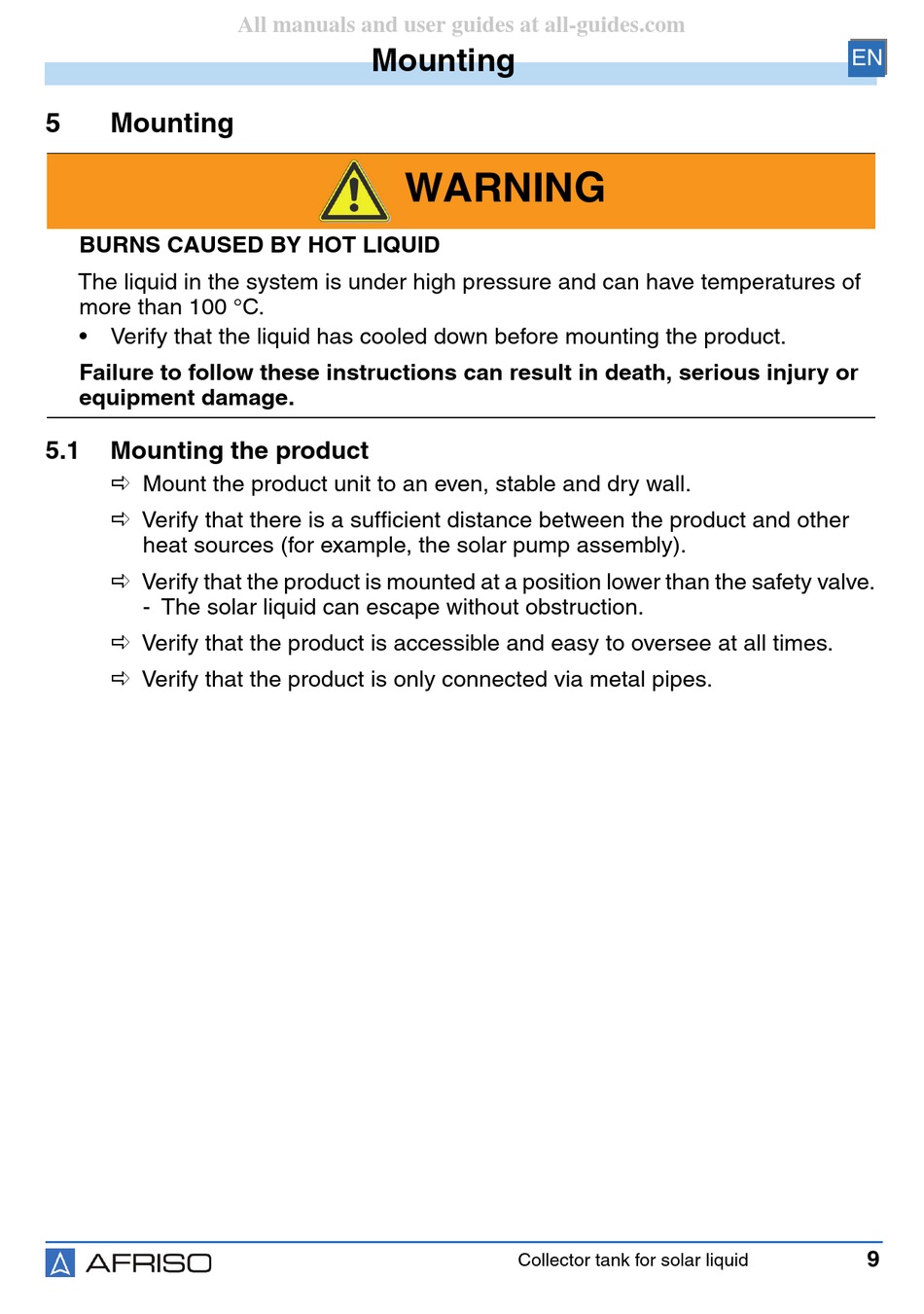 All manuals and user guides at all-guides.com

Mounting

EN

5 Mounting

WARNING

BURNS CAUSED BY HOT LIQUID

The liquid in the system is under high pressure and can have temperatures of more than 100 °C.

• Verify that the liquid has cooled down before mounting the product.

Failure to follow these instructions can result in death, serious injury or equipment damage.

5.1 Mounting the product

⇨ Mount the product unit to an even, stable and dry wall.

⇨ Verify that there is a sufficient distance between the product and other heat sources (for example, the solar pump assembly).

⇨ Verify that the product is mounted at a position lower than the safety valve.
- The solar liquid can escape without obstruction.

⇨ Verify that the product is accessible and easy to oversee at all times.

⇨ Verify that the product is only connected via metal pipes.

AFRISO

Collector tank for solar liquid

9